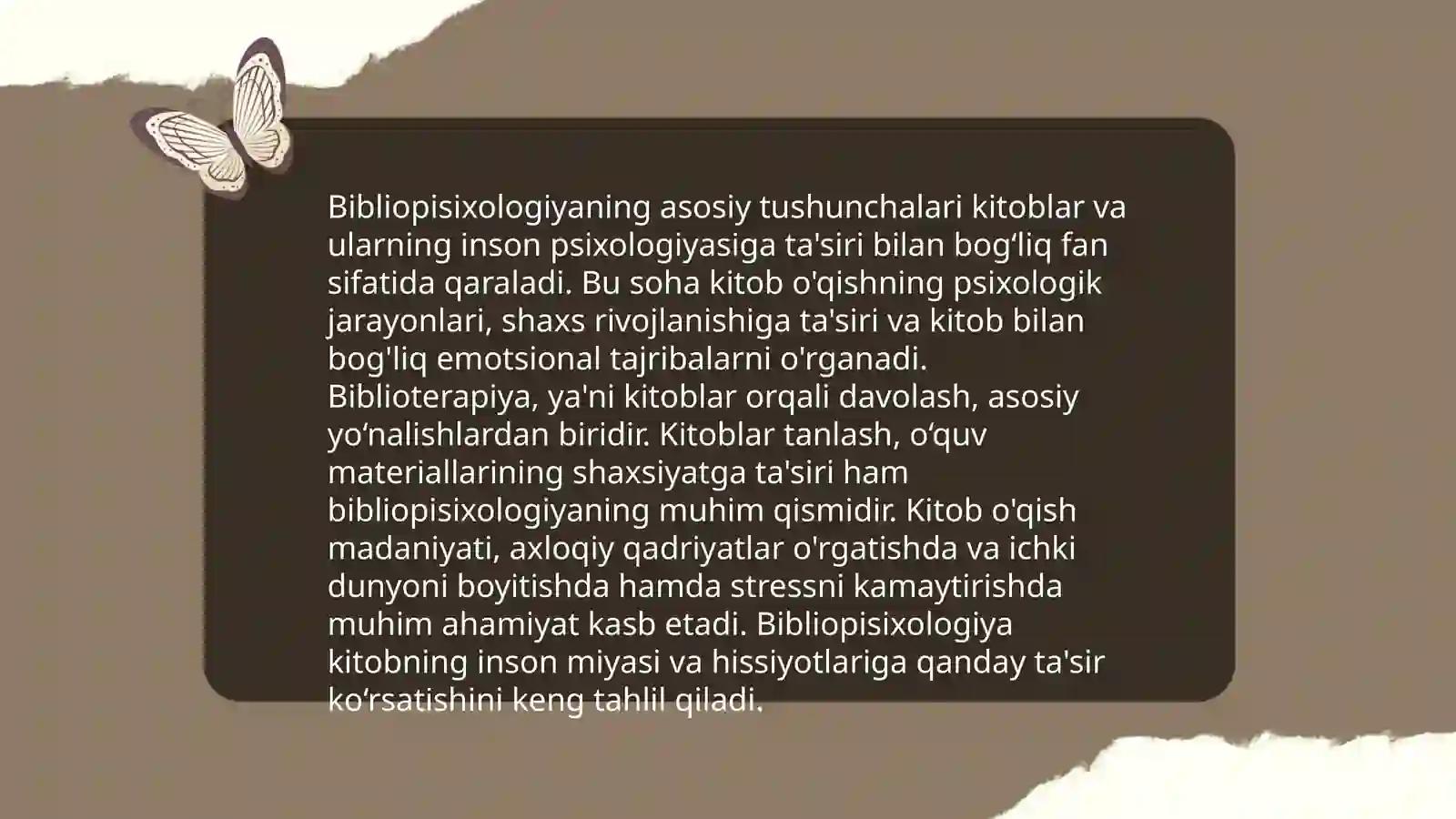 Bibliopisixologiyaning asosiy tushunchalari kitoblar va ularning inson psixologiyasiga ta'siri bilan bog‘liq fan sifatida qaraladi. Bu soha kitob o'qishning psixologik jarayonlari, shaxs rivojlanishiga ta'siri va kitob bilan bog'liq emotsional tajribalarni o'rganadi. Biblioterapiya, ya'ni kitoblar orqali davolash, asosiy yo‘nalishlardan biridir. Kitoblar tanlash, o‘quv materiallarining shaxsiyatga ta'siri ham bibliopisixologiyaning muhim qismidir. Kitob o'qish madaniyati, axloqiy qadriyatlar o'rgatishda va ichki dunyoni boyitishda hamda stressni kamaytirishda muhim ahamiyat kasb etadi. Bibliopisixologiya kitobning inson miyasi va hissiyotlariga qanday ta'sir ko‘rsatishini keng tahlil qiladi.